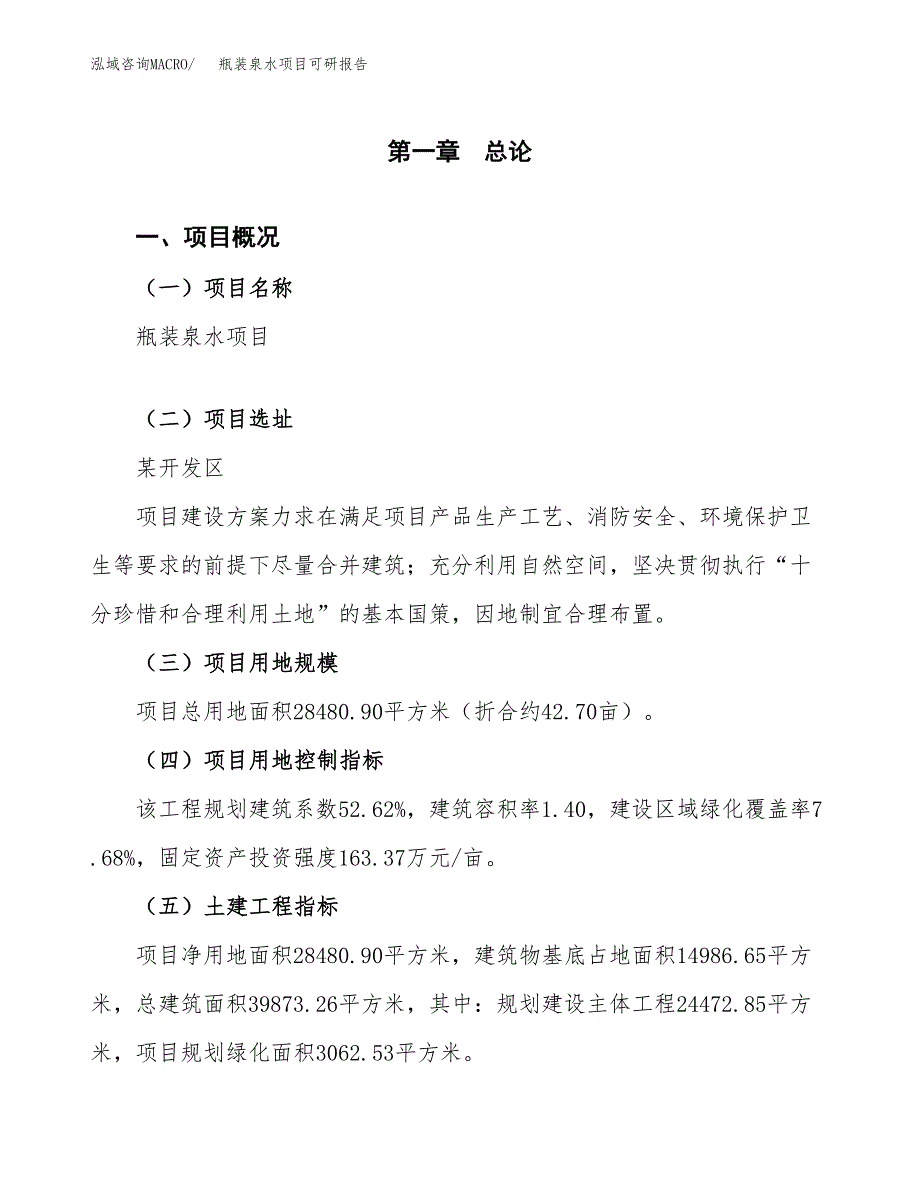 泓域咨询MACRO/ 瓶装泉水项目可研报告

第一章 总论

一、项目概况

（一）项目名称

瓶装泉水项目

（二）项目选址

某开发区

项目建设方案力求在满足项目产品生产工艺、消防安全、环境保护卫生等要求的前提下尽量合并建筑；充分利用自然空间，坚决贯彻执行“十分珍惜和合理利用土地”的基本国策，因地制宜合理布置。

（三）项目用地规模

项目总用地面积28480.90平方米（折合约42.70亩）。

（四）项目用地控制指标

该工程规划建筑系数52.62%，建筑容积率1.40，建设区域绿化覆盖率7.68%，固定资产投资强度163.37万元/亩。

（五）土建工程指标

项目净用地面积28480.90平方米，建筑物基底占地面积14986.65平方米，总建筑面积39873.26平方米，其中：规划建设主体工程24472.85平方米，项目规划绿化面积3062.53平方米。